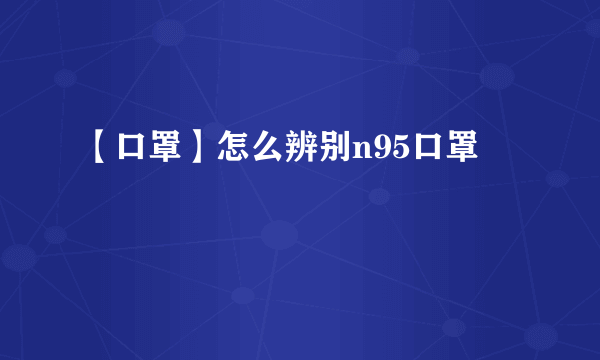 【口罩】怎么辨别n95口罩